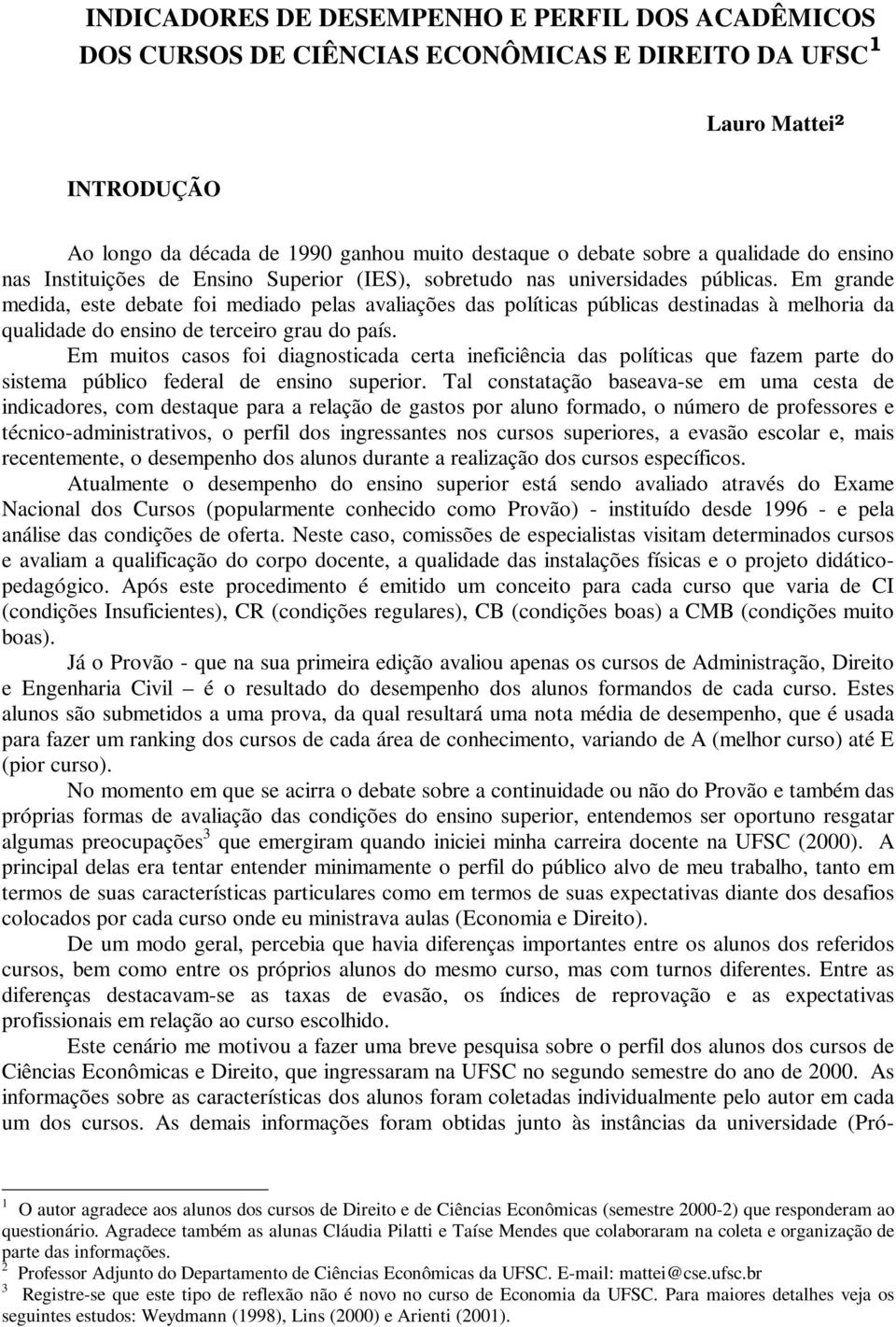 INDICADORES DE DESEMPENHO E PERFIL DOS ACADÊMICOS DOS CURSOS DE CIÊNCIAS ECONÔMICAS E DIREITO DA UFSC$^1$

Lauro Mattei$^2$

INTRODUÇÃO

Ao longo da década de 1990 ganhou muito destaque o debate sobre a qualidade do ensino nas Instituições de Ensino Superior (IES), sobretudo nas universidades públicas. Em grande medida, este debate foi mediado pelas avaliações das políticas públicas destinadas à melhoria da qualidade do ensino de terceiro grau do país.

Em muitos casos foi diagnosticada certa ineficiência das políticas que fazem parte do sistema público federal de ensino superior. Tal constatação baseava-se em uma cesta de indicadores, com destaque para a relação de gastos por aluno formado, o número de professores e técnico-administrativos, o perfil dos ingressantes nos cursos superiores, a evasão escolar e, mais recentemente, o desempenho dos alunos durante a realização dos cursos específicos.

Atualmente o desempenho do ensino superior está sendo avaliado através do Exame Nacional dos Cursos (popularmente conhecido como Provão) - instituído desde 1996 - e pela análise das condições de oferta. Neste caso, comissões de especialistas visitam determinados cursos e avaliam a qualificação do corpo docente, a qualidade das instalações físicas e o projeto didático-pedagógico. Após este procedimento é emitido um conceito para cada curso que varia de CI (condições Insuficientes), CR (condições regulares), CB (condições boas) a CMB (condições muito boas).

Já o Provão - que na sua primeira edição avaliou apenas os cursos de Administração, Direito e Engenharia Civil – é o resultado do desempenho dos alunos formandos de cada curso. Estes alunos são submetidos a uma prova, da qual resultará uma nota média de desempenho, que é usada para fazer um ranking dos cursos de cada área de conhecimento, variando de A (melhor curso) até E (pior curso).

No momento em que se acirra o debate sobre a continuidade ou não do Provão e também das próprias formas de avaliação das condições do ensino superior, entendemos ser oportuno resgatar algumas preocupações$^3$ que emergiram quando iniciei minha carreira docente na UFSC (2000). A principal delas era tentar entender minimamente o perfil do público alvo de meu trabalho, tanto em termos de suas características particulares como em termos de suas expectativas diante dos desafios colocados por cada curso onde eu ministrava aulas (Economia e Direito).

De um modo geral, percebia que havia diferenças importantes entre os alunos dos referidos cursos, bem como entre os próprios alunos do mesmo curso, mas com turnos diferentes. Entre as diferenças destacavam-se as taxas de evasão, os índices de reprovação e as expectativas profissionais em relação ao curso escolhido.

Este cenário me motivou a fazer uma breve pesquisa sobre o perfil dos alunos dos cursos de Ciências Econômicas e Direito, que ingressaram na UFSC no segundo semestre do ano de 2000. As informações sobre as características dos alunos foram coletadas individualmente pelo autor em cada um dos cursos. As demais informações foram obtidas junto às instâncias da universidade (Pró-

$^1$ O autor agradece aos alunos dos cursos de Direito e de Ciências Econômicas (semestre 2000-2) que responderam ao questionário. Agradece também as alunas Cláudia Pilatti e Taíse Mendes que colaboraram na coleta e organização de parte das informações.
$^2$ Professor Adjunto do Departamento de Ciências Econômicas da UFSC. E-mail: mattei@cse.ufsc.br
$^3$ Registre-se que este tipo de reflexão não é novo no curso de Economia da UFSC. Para maiores detalhes veja os seguintes estudos: Weydmann (1998), Lins (2000) e Arienti (2001).